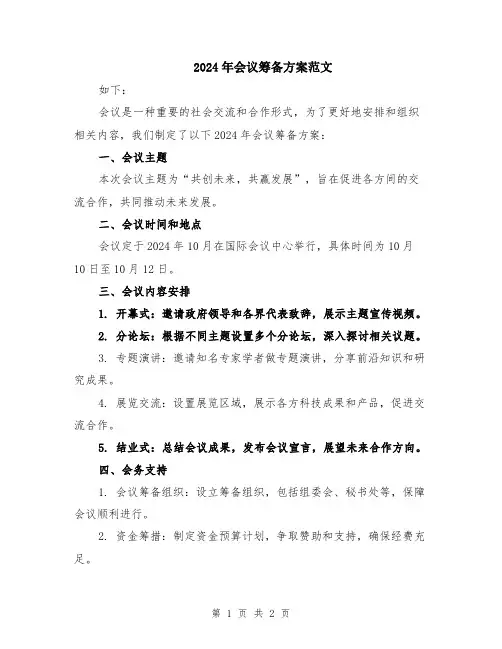 2024年会议筹备方案范文

如下：

会议是一种重要的社会交流和合作形式，为了更好地安排和组织相关内容，我们制定了以下2024年会议筹备方案：

一、会议主题

本次会议主题为“共创未来，共赢发展”，旨在促进各方间的交流合作，共同推动未来发展。

二、会议时间和地点

会议定于2024年10月在国际会议中心举行，具体时间为10月10日至10月12日。

三、会议内容安排

1. 开幕式：邀请政府领导和各界代表致辞，展示主题宣传视频。

2. 分论坛：根据不同主题设置多个分论坛，深入探讨相关议题。

3. 专题演讲：邀请知名专家学者做专题演讲，分享前沿知识和研究成果。

4. 展览交流：设置展览区域，展示各方科技成果和产品，促进交流合作。

5. 结业式：总结会议成果，发布会议宣言，展望未来合作方向。

四、会务支持

1. 会议筹备组织：设立筹备组织，包括组委会、秘书处等，保障会议顺利进行。

2. 资金筹措：制定资金预算计划，争取赞助和支持，确保经费充足。

第 1 页 共 2 页